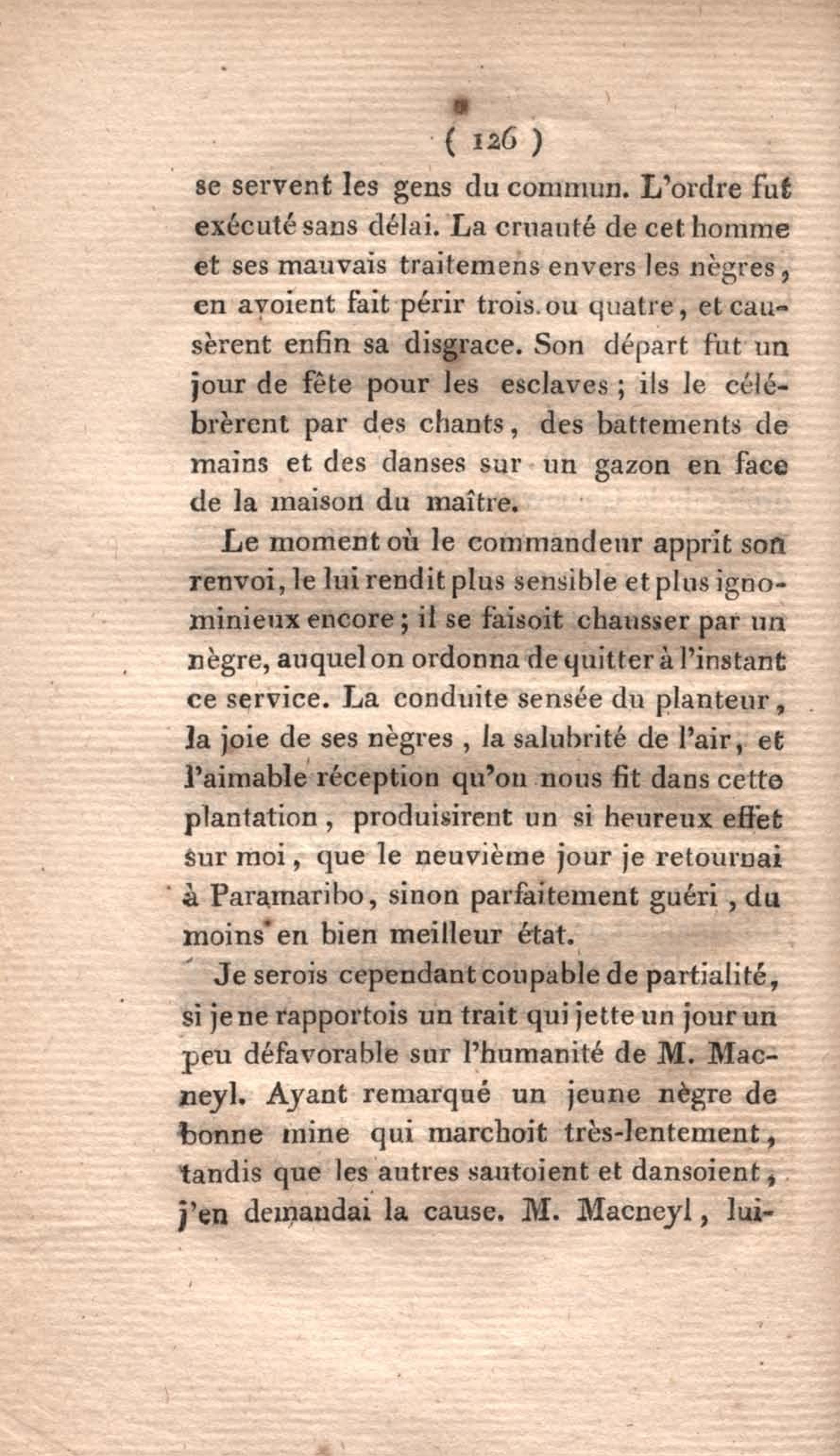 ( 126 )

se servent les gens du commun. L'ordre fut exécuté sans délai. La cruauté de cet homme et ses mauvais traitemens envers les nègres, en avoient fait périr trois ou quatre, et causèrent enfin sa disgrace. Son départ fut un jour de fête pour les esclaves ; ils le célébrèrent par des chants, des battements de mains et des danses sur un gazon en face de la maison du maître.

Le moment où le commandeur apprit son renvoi, le lui rendit plus sensible et plus ignominieux encore ; il se faisoit chausser par un nègre, auquel on ordonna de quitter à l'instant ce service. La conduite sensée du planteur, la joie de ses nègres, la salubrité de l'air, et l'aimable réception qu'on nous fit dans cette plantation, produisirent un si heureux effet sur moi, que le neuvième jour je retournai à Paramaribo, sinon parfaitement guéri, du moins en bien meilleur état.

Je serois cependant coupable de partialité, si je ne rapportois un trait qui jette un jour un peu défavorable sur l'humanité de M. Macneyl. Ayant remarqué un jeune nègre de bonne mine qui marchoit très-lentement, tandis que les autres sautoient et dansoient, j'en demandai la cause. M. Macneyl, lui-